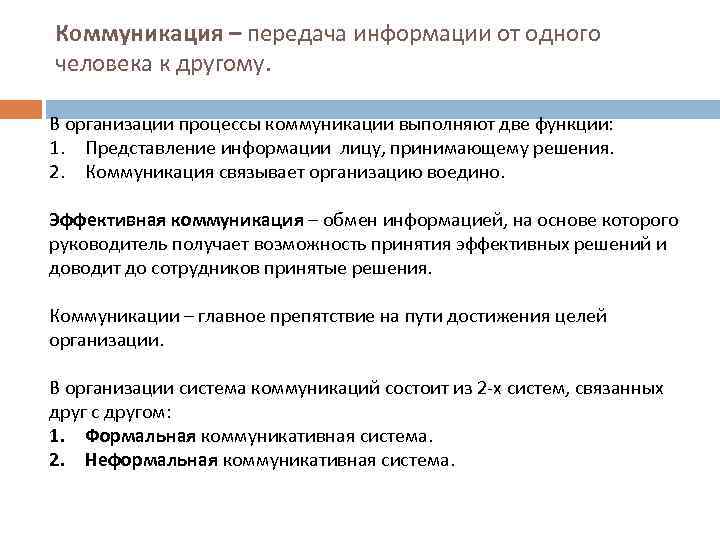 Коммуникация – передача информации от одного человека к другому.

В организации процессы коммуникации выполняют две функции:
1. Представление информации лицу, принимающему решения.
2. Коммуникация связывает организацию воедино.

Эффективная коммуникация – обмен информацией, на основе которого руководитель получает возможность принятия эффективных решений и доводит до сотрудников принятые решения.

Коммуникации – главное препятствие на пути достижения целей организации.

В организации система коммуникаций состоит из 2-х систем, связанных друг с другом:
1. Формальная коммуникативная система.
2. Неформальная коммуникативная система.